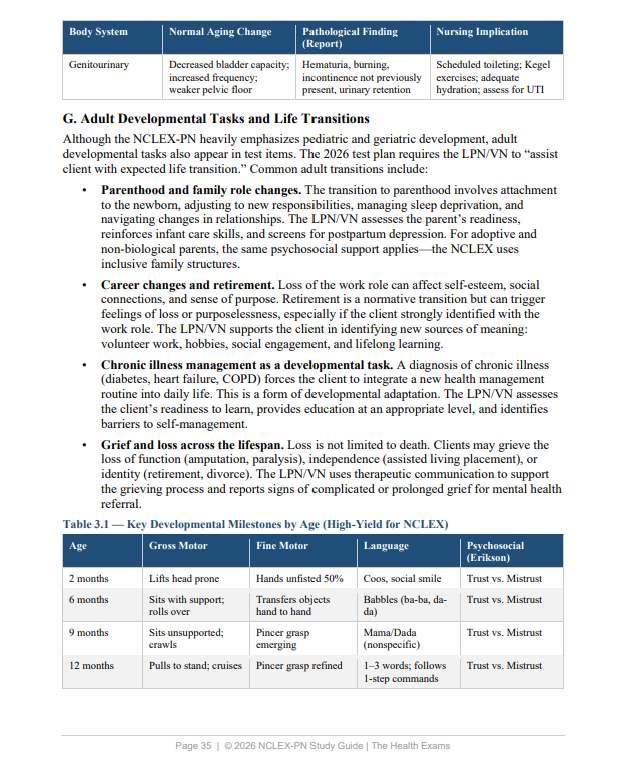 | Body System | Normal Aging Change | Pathological Finding (Report) | Nursing Implication |
|---|---|---|---|
| Genitourinary | Decreased bladder capacity; increased frequency; weaker pelvic floor | Hematuria, burning, incontinence not previously present, urinary retention | Scheduled toileting; Kegel exercises; adequate hydration; assess for UTI |

G. Adult Developmental Tasks and Life Transitions

Although the NCLEX-PN heavily emphasizes pediatric and geriatric development, adult developmental tasks also appear in test items. The 2026 test plan requires the LPN/VN to "assist client with expected life transition." Common adult transitions include:

• Parenthood and family role changes. The transition to parenthood involves attachment to the newborn, adjusting to new responsibilities, managing sleep deprivation, and navigating changes in relationships. The LPN/VN assesses the parent's readiness, reinforces infant care skills, and screens for postpartum depression. For adoptive and non-biological parents, the same psychosocial support applies—the NCLEX uses inclusive family structures.

• Career changes and retirement. Loss of the work role can affect self-esteem, social connections, and sense of purpose. Retirement is a normative transition but can trigger feelings of loss or purposelessness, especially if the client strongly identified with the work role. The LPN/VN supports the client in identifying new sources of meaning: volunteer work, hobbies, social engagement, and lifelong learning.

• Chronic illness management as a developmental task. A diagnosis of chronic illness (diabetes, heart failure, COPD) forces the client to integrate a new health management routine into daily life. This is a form of developmental adaptation. The LPN/VN assesses the client's readiness to learn, provides education at an appropriate level, and identifies barriers to self-management.

• Grief and loss across the lifespan. Loss is not limited to death. Clients may grieve the loss of function (amputation, paralysis), independence (assisted living placement), or identity (retirement, divorce). The LPN/VN uses therapeutic communication to support the grieving process and reports signs of complicated or prolonged grief for mental health referral.

Table 3.1 — Key Developmental Milestones by Age (High-Yield for NCLEX)

| Age | Gross Motor | Fine Motor | Language | Psychosocial (Erikson) |
|---|---|---|---|---|
| 2 months | Lifts head prone | Hands unfisted 50% | Coos, social smile | Trust vs. Mistrust |
| 6 months | Sits with support; rolls over | Transfers objects hand to hand | Babbles (ba-ba, da-da) | Trust vs. Mistrust |
| 9 months | Sits unsupported; crawls | Pincer grasp emerging | Mama/Dada (nonspecific) | Trust vs. Mistrust |
| 12 months | Pulls to stand; cruises | Pincer grasp refined | 1–3 words; follows 1-step commands | Trust vs. Mistrust |

Page 35 | © 2026 NCLEX-PN Study Guide | The Health Exams